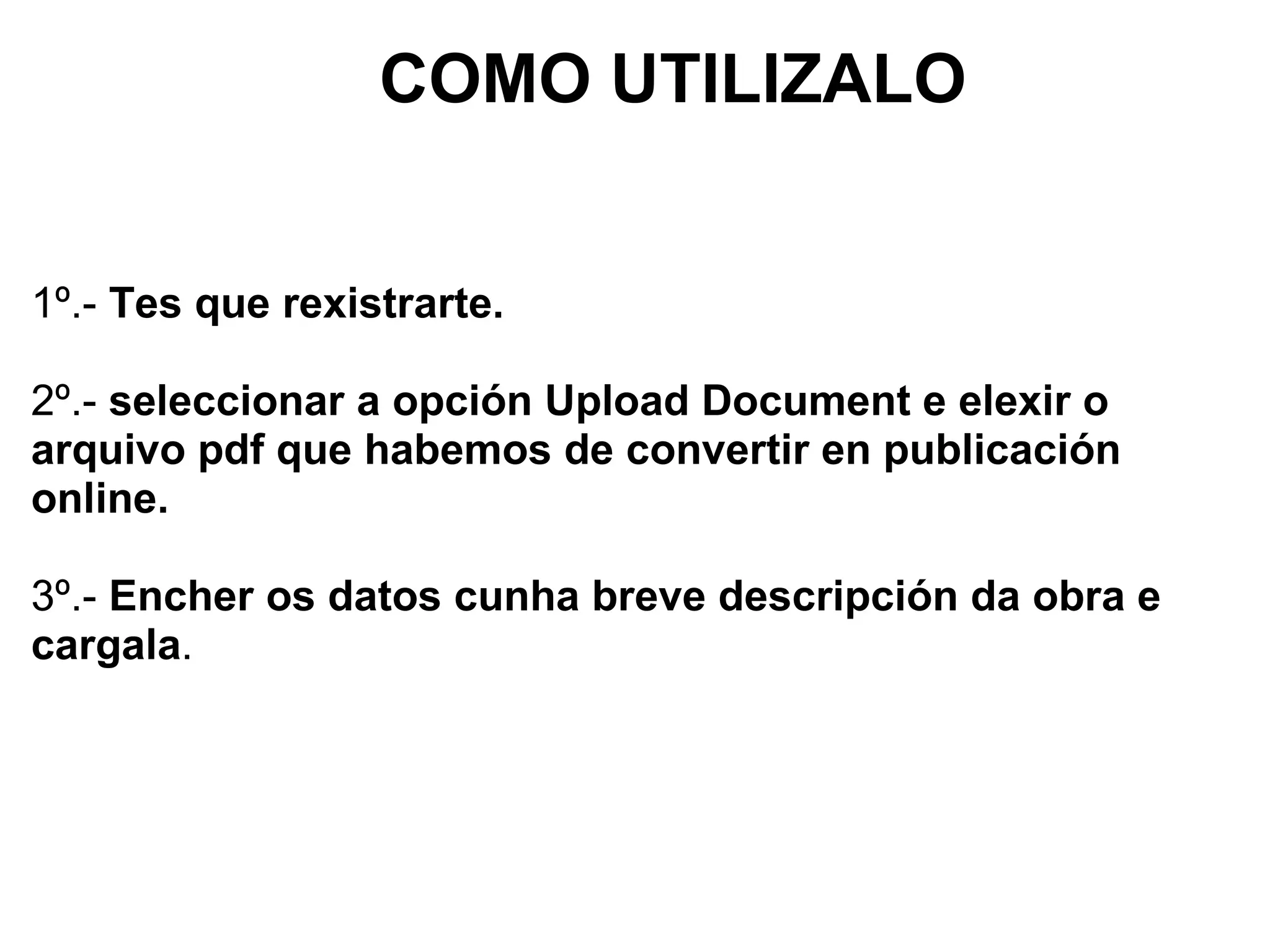 COMO UTILIZALO

1º.- Tes que rexistrarte.

2º.- seleccionar a opción Upload Document e elexir o arquivo pdf que habemos de convertir en publicación online.

3º.- Encher os datos cunha breve descripción da obra e cargala.